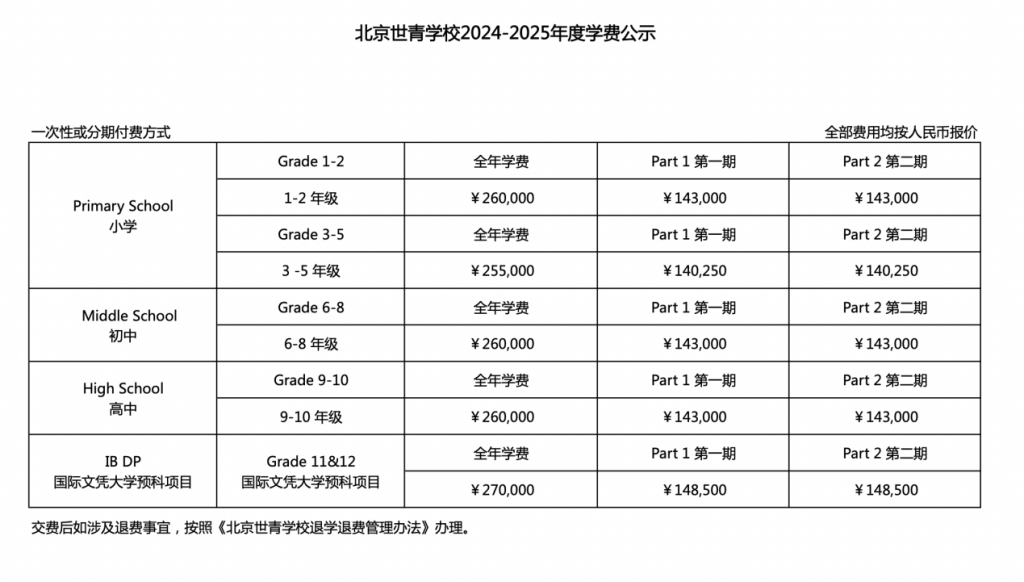 北京世青学校2024-2025年度学费公示

一次性或分期付费方式

全部费用均按人民币报价

| | | | | |
|---|---|---|---|---|
| Primary School 小学 | Grade 1-2 | 全年学费 | Part 1 第一期 | Part 2 第二期 |
| | 1-2 年级 | ￥260,000 | ￥143,000 | ￥143,000 |
| | Grade 3-5 | 全年学费 | Part 1 第一期 | Part 2 第二期 |
| | 3 -5 年级 | ￥255,000 | ￥140,250 | ￥140,250 |
| Middle School 初中 | Grade 6-8 | 全年学费 | Part 1 第一期 | Part 2 第二期 |
| | 6-8 年级 | ￥260,000 | ￥143,000 | ￥143,000 |
| High School 高中 | Grade 9-10 | 全年学费 | Part 1 第一期 | Part 2 第二期 |
| | 9-10 年级 | ￥260,000 | ￥143,000 | ￥143,000 |
| IB DP 国际文凭大学预科项目 | Grade 11&12 国际文凭大学预科项目 | 全年学费 | Part 1 第一期 | Part 2 第二期 |
| | | ￥270,000 | ￥148,500 | ￥148,500 |

交费后如涉及退费事宜，按照《北京世青学校退学退费管理办法》办理。